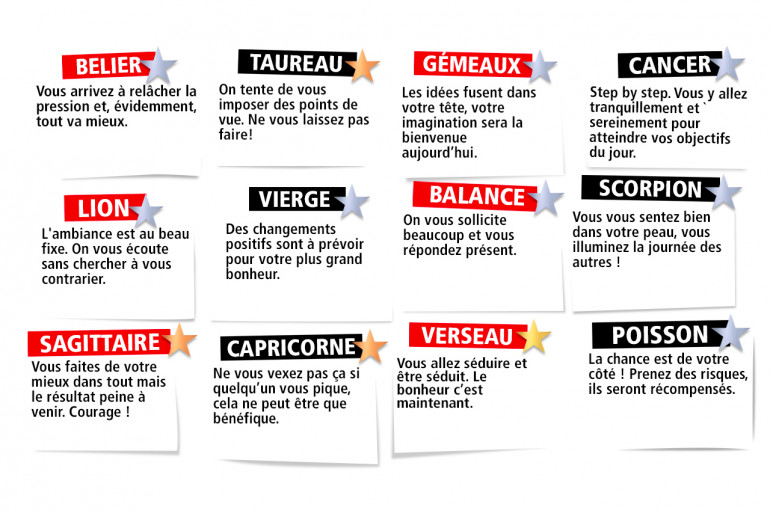 BELIER
Vous arrivez à relâcher la pression et, évidemment, tout va mieux.

TAUREAU
On tente de vous imposer des points de vue. Ne vous laissez pas faire!

GÉMEAUX
Les idées fusent dans votre tête, votre imagination sera la bienvenue aujourd'hui.

CANCER
Step by step. Vous y allez tranquillement et ` sereinement pour atteindre vos objectifs du jour.

LION
L'ambiance est au beau fixe. On vous écoute sans chercher à vous contrarier.

VIERGE
Des changements positifs sont à prévoir pour votre plus grand bonheur.

BALANCE
On vous sollicite beaucoup et vous répondez présent.

SCORPION
Vous vous sentez bien dans votre peau, vous illuminez la journée des autres !

SAGITTAIRE
Vous faites de votre mieux dans tout mais le résultat peine à venir. Courage !

CAPRICORNE
Ne vous vexez pas ça si quelqu'un vous pique, cela ne peut être que bénéfique.

VERSEAU
Vous allez séduire et être séduit. Le bonheur c'est maintenant.

POISSON
La chance est de votre côté ! Prenez des risques, ils seront récompensés.